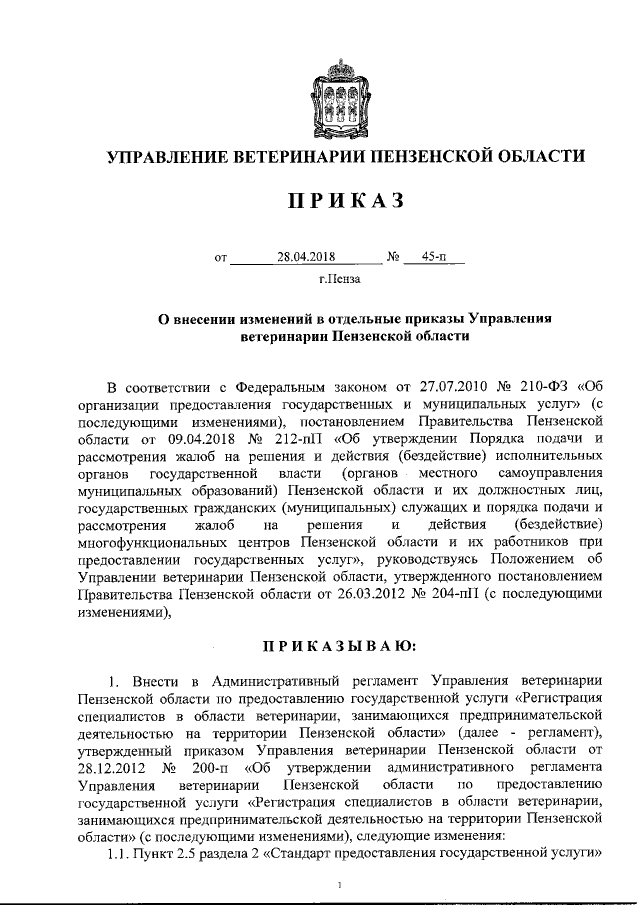 УПРАВЛЕНИЕ ВЕТЕРИНАРИИ ПЕНЗЕНСКОЙ ОБЛАСТИ

ПРИКАЗ

от 28.04.2018 № 45-п

г.Пенза

О внесении изменений в отдельные приказы Управления ветеринарии Пензенской области

В соответствии с Федеральным законом от 27.07.2010 № 210-ФЗ «Об организации предоставления государственных и муниципальных услуг» (с последующими изменениями), постановлением Правительства Пензенской области от 09.04.2018 № 212-пП «Об утверждении Порядка подачи и рассмотрения жалоб на решения и действия (бездействие) исполнительных органов государственной власти (органов местного самоуправления муниципальных образований) Пензенской области и их должностных лиц, государственных гражданских (муниципальных) служащих и порядка подачи и рассмотрения жалоб на решения и действия (бездействие) многофункциональных центров Пензенской области и их работников при предоставлении государственных услуг», руководствуясь Положением об Управлении ветеринарии Пензенской области, утвержденного постановлением Правительства Пензенской области от 26.03.2012 № 204-пП (с последующими изменениями),

ПРИКАЗЫВАЮ:

1. Внести в Административный регламент Управления ветеринарии Пензенской области по предоставлению государственной услуги «Регистрация специалистов в области ветеринарии, занимающихся предпринимательской деятельностью на территории Пензенской области» (далее - регламент), утвержденный приказом Управления ветеринарии Пензенской области от 28.12.2012 № 200-п «Об утверждении административного регламента Управления ветеринарии Пензенской области по предоставлению государственной услуги «Регистрация специалистов в области ветеринарии, занимающихся предпринимательской деятельностью на территории Пензенской области» (с последующими изменениями), следующие изменения:

1.1. Пункт 2.5 раздела 2 «Стандарт предоставления государственной услуги»

1